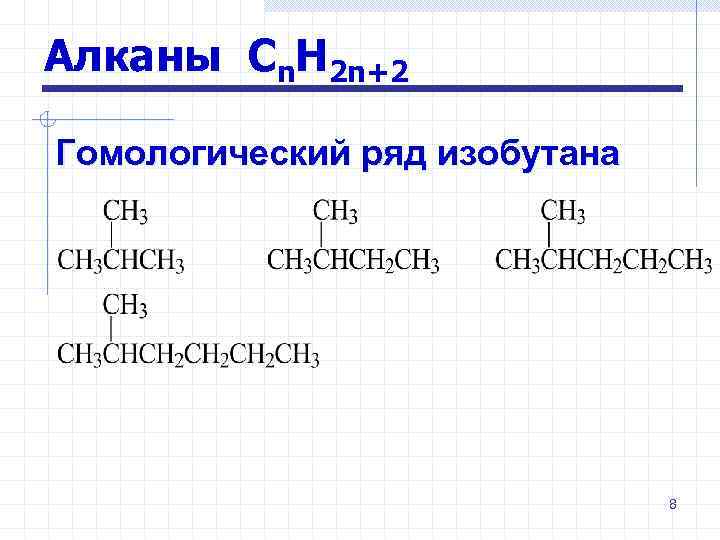 Алканы $C_nH_{2n+2}$

Гомологический ряд изобутана

$CH_3$
$CH_3CHCH_3$

$CH_3$
$CH_3CHCH_2CH_3$

$CH_3$
$CH_3CHCH_2CH_2CH_3$

$CH_3$
$CH_3CHCH_2CH_2CH_2CH_3$

8